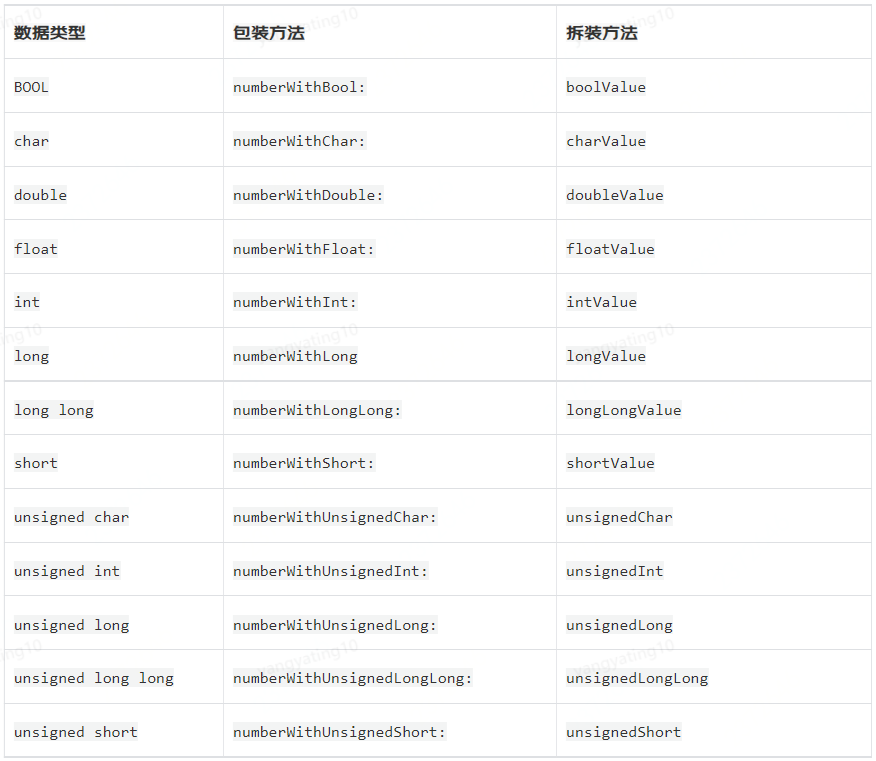 | 数据类型 | 包装方法 | 拆装方法 |
|---|---|---|
| BOOL | numberWithBool: | boolValue |
| char | numberWithChar: | charValue |
| double | numberWithDouble: | doubleValue |
| float | numberWithFloat: | floatValue |
| int | numberWithInt: | intValue |
| long | numberWithLong | longValue |
| long long | numberWithLongLong: | longLongValue |
| short | numberWithShort: | shortValue |
| unsigned char | numberWithUnsignedChar: | unsignedChar |
| unsigned int | numberWithUnsignedInt: | unsignedInt |
| unsigned long | numberWithUnsignedLong: | unsignedLong |
| unsigned long long | numberWithUnsignedLongLong: | unsignedLongLong |
| unsigned short | numberWithUnsignedShort: | unsignedShort |